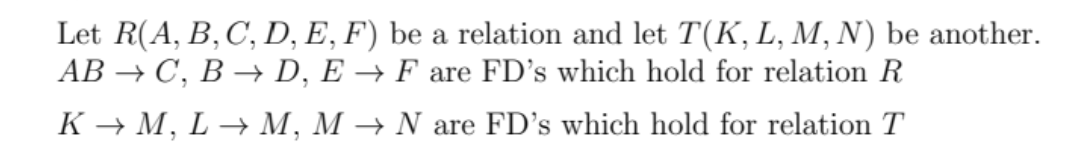 Let $R(A, B, C, D, E, F)$ be a relation and let $T(K, L, M, N)$ be another. $AB \rightarrow C$, $B \rightarrow D$, $E \rightarrow F$ are FD's which hold for relation $R$

$K \rightarrow M$, $L \rightarrow M$, $M \rightarrow N$ are FD's which hold for relation $T$